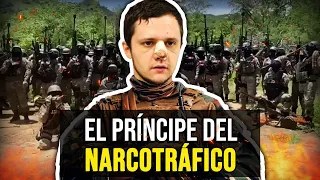 EL PRÍNCIPE DEL
NARCOTRÁFICO